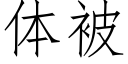 体被